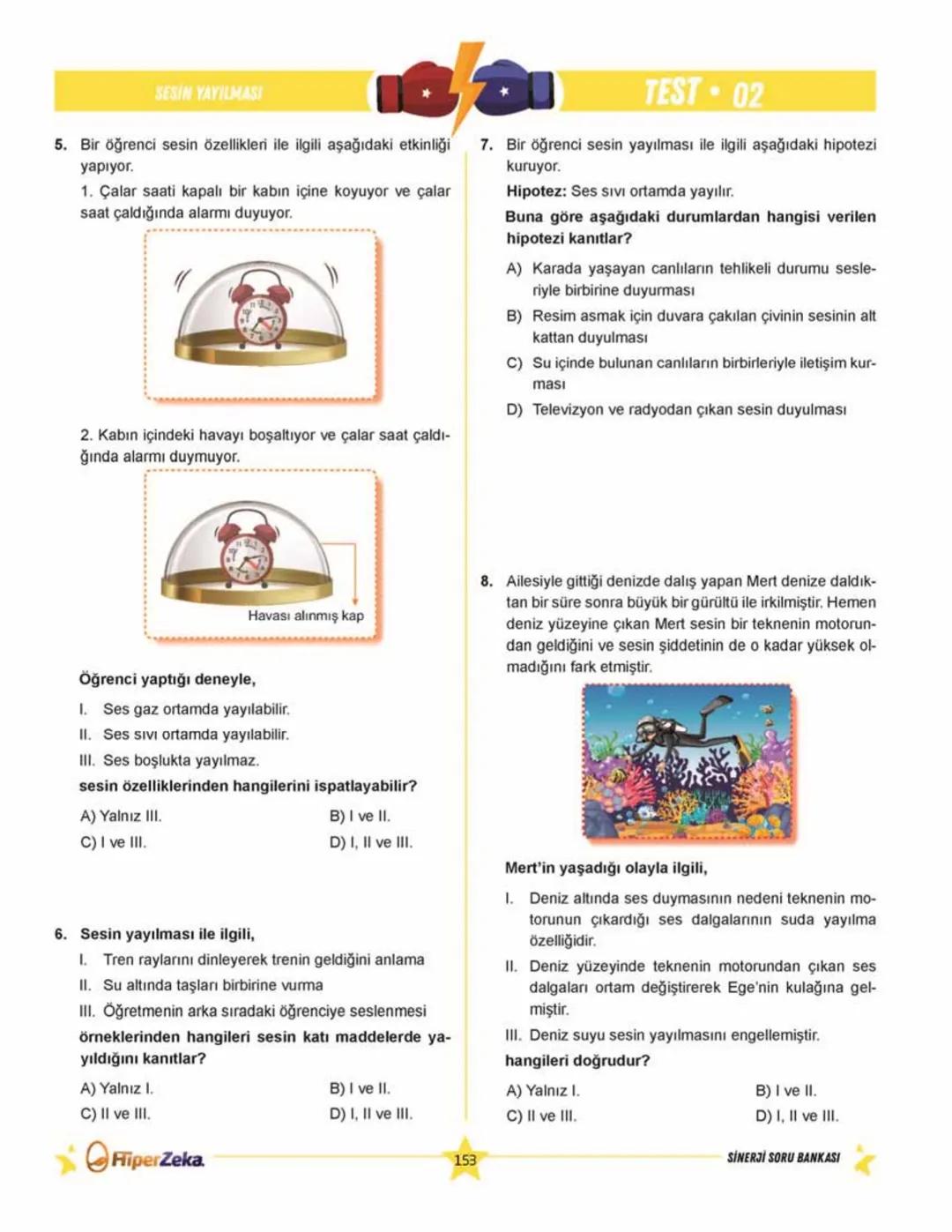 SESİN YAYILMASI

TEST • 02

5. Bir öğrenci sesin özellikleri ile ilgili aşağıdaki etkinliği yapıyor.

1. Çalar saati kapalı bir kabın içine koyuyor ve çalar saat çaldığında alarmı duyuyor.

2. Kabın içindeki havayı boşaltıyor ve çalar saat çaldığında alarmı duymuyor.

Havası alınmış kap

Öğrenci yaptığı deneyle,

I. Ses gaz ortamda yayılabilir.

II. Ses sıvı ortamda yayılabilir.

III. Ses boşlukta yayılmaz.

sesin özelliklerinden hangilerini ispatlayabilir?

A) Yalnız III.
B) I ve II.
C) I ve III.
D) I, II ve III.

6. Sesin yayılması ile ilgili,

I. Tren raylarını dinleyerek trenin geldiğini anlama

II. Su altında taşları birbirine vurma

III. Öğretmenin arka sıradaki öğrenciye seslenmesi

örneklerinden hangileri sesin katı maddelerde yayıldığını kanıtlar?

A) Yalnız I.
B) I ve II.
C) II ve III.
D) I, II ve III.

7. Bir öğrenci sesin yayılması ile ilgili aşağıdaki hipotezi kuruyor.

Hipotez: Ses sıvı ortamda yayılır.

Buna göre aşağıdaki durumlardan hangisi verilen hipotezi kanıtlar?

A) Karada yaşayan canlıların tehlikeli durumu sesleriyle birbirine duyurması

B) Resim asmak için duvara çakılan çivinin sesinin alt kattan duyulması

C) Su içinde bulunan canlıların birbirleriyle iletişim kurması

D) Televizyon ve radyodan çıkan sesin duyulması

8. Ailesiyle gittiği denizde dalış yapan Mert denize daldıktan bir süre sonra büyük bir gürültü ile irkilmiştir. Hemen deniz yüzeyine çıkan Mert sesin bir teknenin motorundan geldiğini ve sesin şiddetinin de o kadar yüksek olmadığını fark etmiştir.

Mert'in yaşadığı olayla ilgili,

I. Deniz altında ses duymasının nedeni teknenin motorunun çıkardığı ses dalgalarının suda yayılma özelliğidir.

II. Deniz yüzeyinde teknenin motorundan çıkan ses dalgaları ortam değiştirerek Ege'nin kulağına gelmiştir.

III. Deniz suyu sesin yayılmasını engellemiştir.

hangileri doğrudur?

A) Yalnız I.
B) I ve II.
C) II ve III.
D) I, II ve III.

HiperZeka

153

SİNERJİ SORU BANKASI